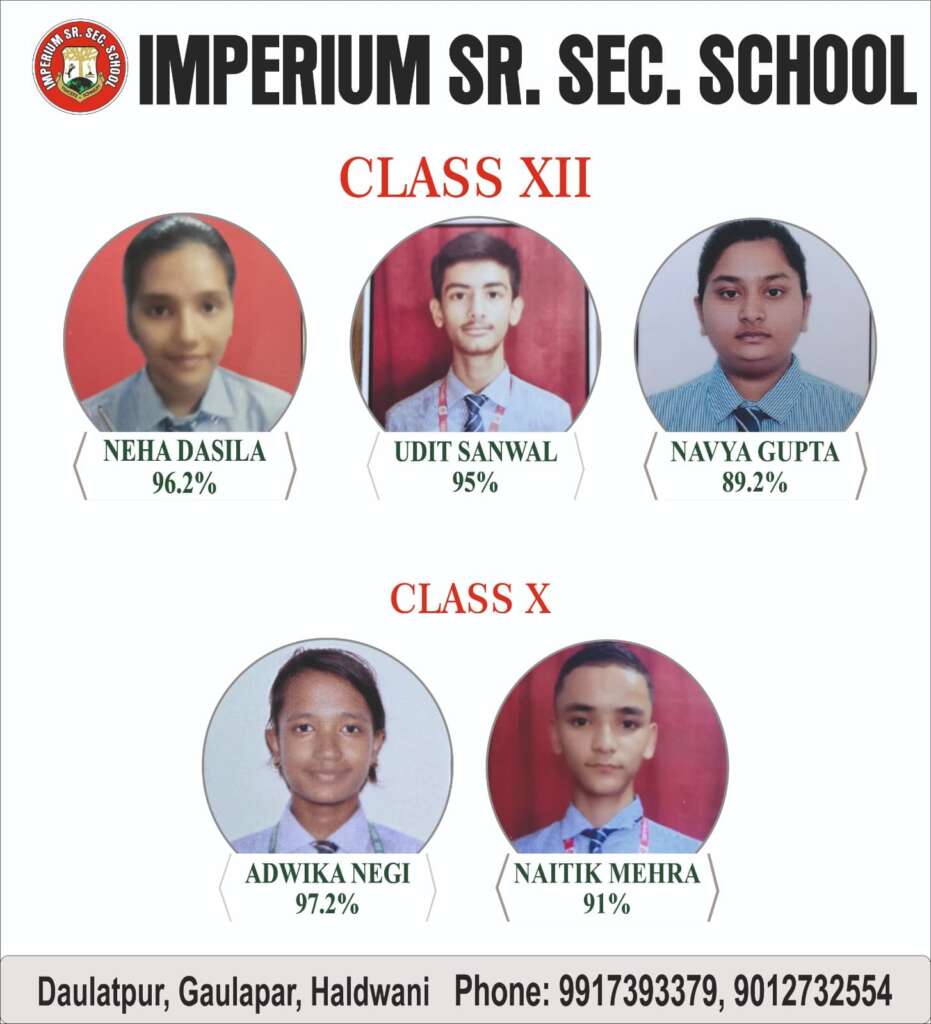 IMPERIUM SR. SEC. SCHOOL

IMPERIUM SR. SEC. SCHOOL

CLASS XII

NEHA DASILA
96.2%

UDIT SANWAL
95%

NAVYA GUPTA
89.2%

CLASS X

ADWIKA NEGI
97.2%

NAITIK MEHRA
91%

Daulatpur, Gaulapar, Haldwani Phone: 9917393379, 9012732554